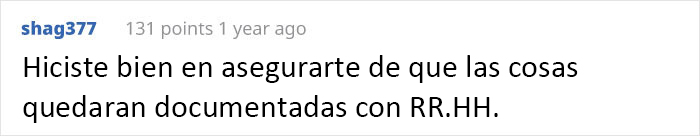 shag377 131 points 1 year ago

Hiciste bien en asegurarte de que las cosas quedaran documentadas con RR.HH.